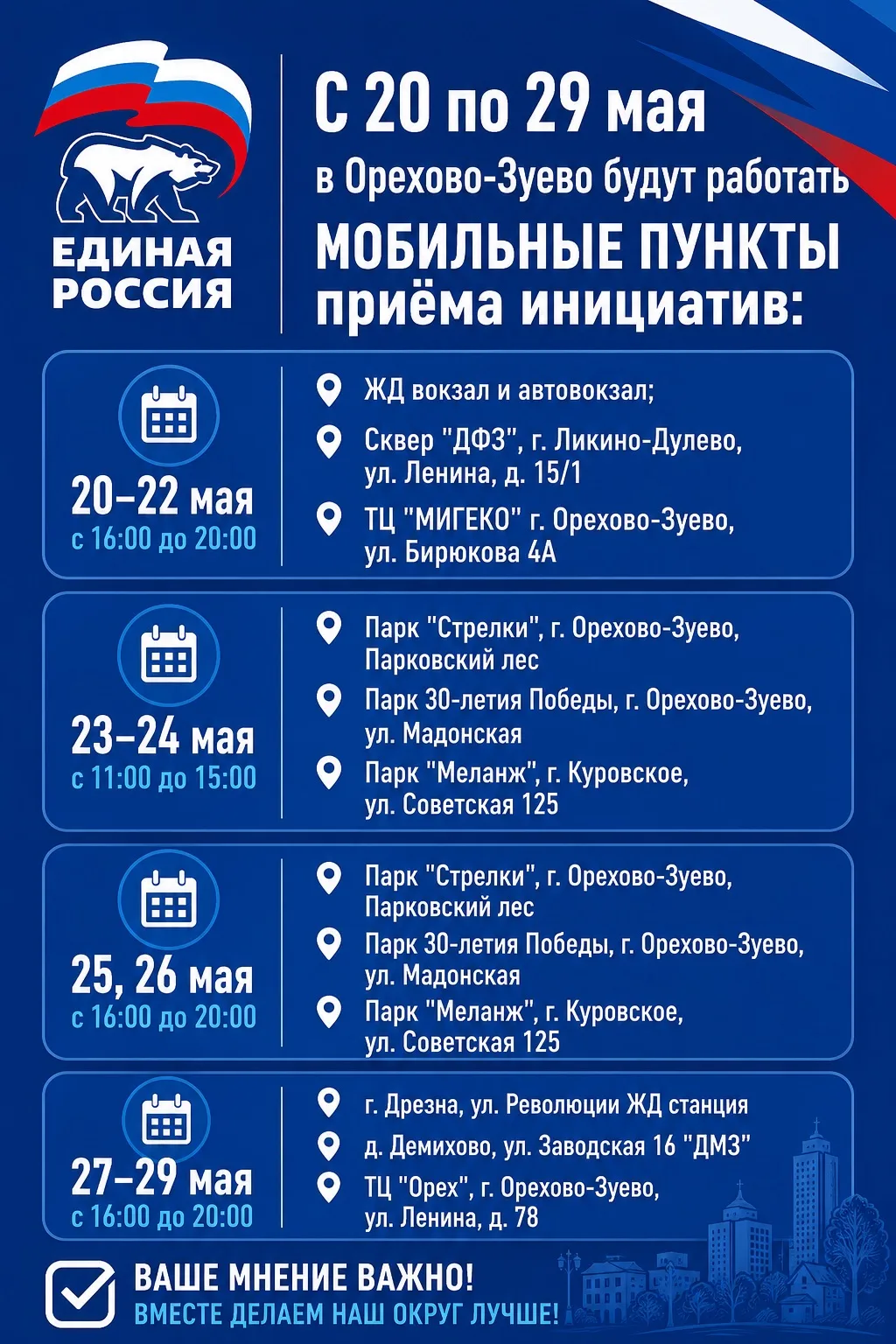 ЕДИНАЯ РОССИЯ

С 20 по 29 мая

в Орехово-Зуево будут работать

МОБИЛЬНЫЕ ПУНКТЫ приёма инициатив:

20–22 мая
с 16:00 до 20:00

ЖД вокзал и автовокзал;

Сквер "ДФЗ", г. Ликино-Дулево, ул. Ленина, д. 15/1

ТЦ "МИГЕКО" г. Орехово-Зуево, ул. Бирюкова 4А

23–24 мая
с 11:00 до 15:00

Парк "Стрелки", г. Орехово-Зуево, Парковский лес

Парк 30-летия Победы, г. Орехово-Зуево, ул. Мадонская

Парк "Меланж", г. Куровское, ул. Советская 125

25, 26 мая
с 16:00 до 20:00

Парк "Стрелки", г. Орехово-Зуево, Парковский лес

Парк 30-летия Победы, г. Орехово-Зуево, ул. Мадонская

Парк "Меланж", г. Куровское, ул. Советская 125

27–29 мая
с 16:00 до 20:00

г. Дрезна, ул. Революции ЖД станция

д. Демихово, ул. Заводская 16 "ДМЗ"

ТЦ "Орех", г. Орехово-Зуево, ул. Ленина, д. 78

ВАШЕ МНЕНИЕ ВАЖНО!
ВМЕСТЕ ДЕЛАЕМ НАШ ОКРУГ ЛУЧШЕ!